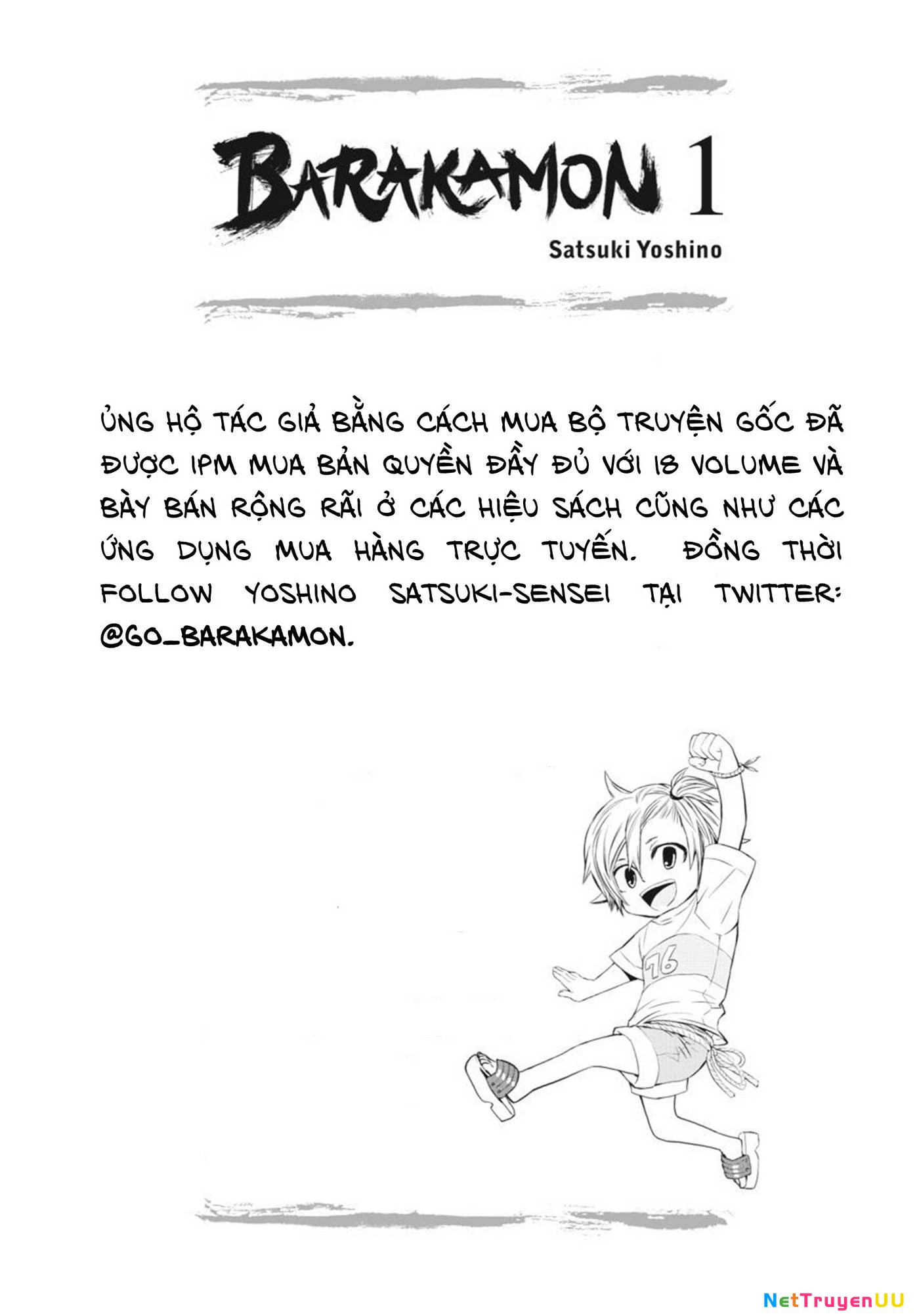 BARAKAMON 1

Satsuki Yoshino

ỦNG HỘ TÁC GIẢ BẰNG CÁCH MUA BỘ TRUYỆN GỐC ĐÃ ĐƯỢC IPM MUA BẢN QUYỀN ĐẦY ĐỦ VỚI 18 VOLUME VÀ BÀY BÁN RỘNG RÃI Ở CÁC HIỆU SÁCH CŨNG NHƯ CÁC ỨNG DỤNG MUA HÀNG TRỰC TUYẾN. ĐỒNG THỜI FOLLOW YOSHINO SATSUKI-SENSEI TẠI TWITTER: @GO_BARAKAMON.

76

NetTruyenUU